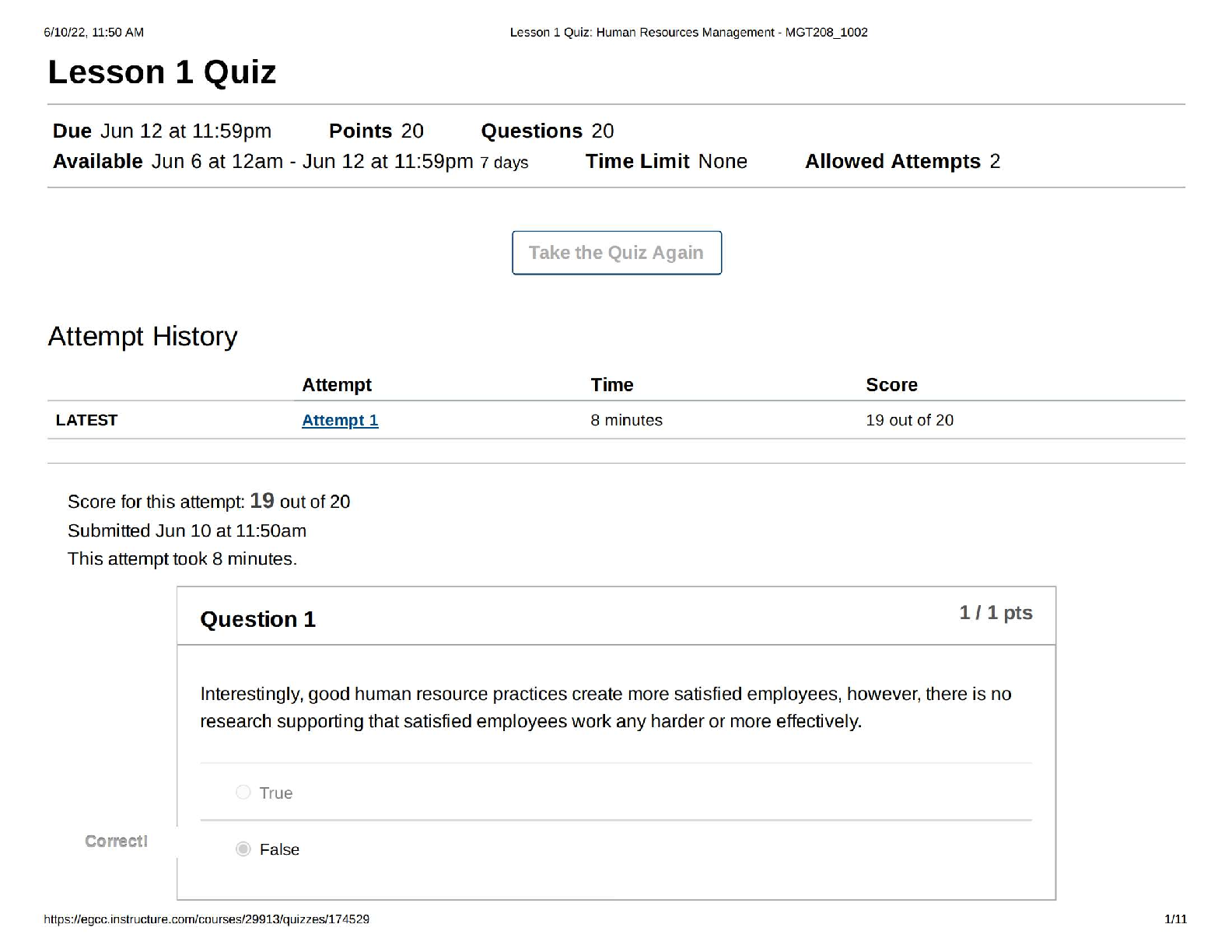 6/10/22, 11:50 AM Lesson 1 Quiz: Human Resources Management - MGT208_1002

Lesson 1 Quiz

Due Jun 12 at 11:59pm Points 20 Questions 20
Available Jun 6 at 12am - Jun 12 at 11:59pm 7 days Time Limit None Allowed Attempts 2

Take the Quiz Again

Attempt History

| | Attempt | Time | Score |
|---|---|---|---|
| LATEST | Attempt 1 | 8 minutes | 19 out of 20 |

Score for this attempt: 19 out of 20
Submitted Jun 10 at 11:50am
This attempt took 8 minutes.

Question 1

1 / 1 pts

Interestingly, good human resource practices create more satisfied employees, however, there is no research supporting that satisfied employees work any harder or more effectively.

True

Correct!

False

https://egcc.instructure.com/courses/29913/quizzes/174529 1/11